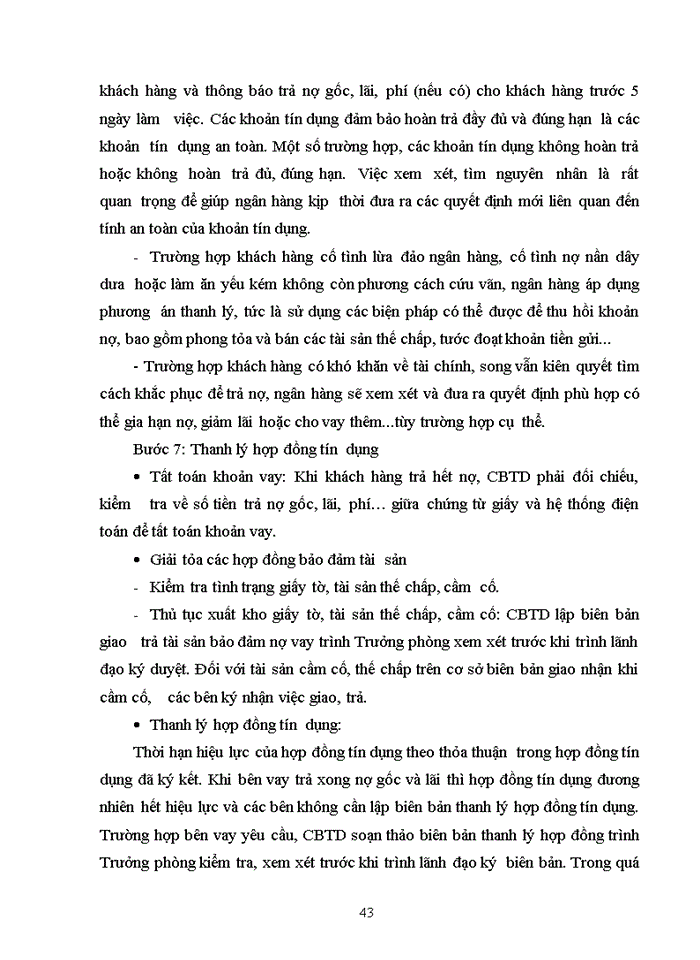 khách hàng và thông báo trả nợ gốc, lãi, phí (nếu có) cho khách hàng trước 5 ngày làm việc. Các khoản tín dụng đảm bảo hoàn trả đầy đủ và đúng hạn là các khoản tín dụng an toàn. Một số trường hợp, các khoản tín dụng không hoàn trả hoặc không hoàn trả đủ, đúng hạn. Việc xem xét, tìm nguyên nhân là rất quan trọng để giúp ngân hàng kịp thời đưa ra các quyết định mới liên quan đến tính an toàn của khoản tín dụng.

- Trường hợp khách hàng cố tình lừa đảo ngân hàng, cố tình nợ nần dây dưa hoặc làm ăn yếu kém không còn phương cách cứu vãn, ngân hàng áp dụng phương án thanh lý, tức là sử dụng các biện pháp có thể được để thu hồi khoản nợ, bao gồm phong tỏa và bán các tài sản thế chấp, tước đoạt khoản tiền gửi...

- Trường hợp khách hàng có khó khăn về tài chính, song vẫn kiên quyết tìm cách khắc phục để trả nợ, ngân hàng sẽ xem xét và đưa ra quyết định phù hợp có thể gia hạn nợ, giảm lãi hoặc cho vay thêm...tùy trường hợp cụ thể.

Bước 7: Thanh lý hợp đồng tín dụng

• Tất toán khoản vay: Khi khách hàng trả hết nợ, CBTD phải đối chiếu, kiểm tra về số tiền trả nợ gốc, lãi, phí… giữa chứng từ giấy và hệ thống điện toán để tất toán khoản vay.

• Giải tỏa các hợp đồng bảo đảm tài sản

- Kiểm tra tình trạng giấy tờ, tài sản thế chấp, cầm cố.

- Thủ tục xuất kho giấy tờ, tài sản thế chấp, cầm cố: CBTD lập biên bản giao trả tài sản bảo đảm nợ vay trình Trưởng phòng xem xét trước khi trình lãnh đạo ký duyệt. Đối với tài sản cầm cố, thế chấp trên cơ sở biên bản giao nhận khi cầm cố, các bên ký nhận việc giao, trả.

• Thanh lý hợp đồng tín dụng:

Thời hạn hiệu lực của hợp đồng tín dụng theo thỏa thuận trong hợp đồng tín dụng đã ký kết. Khi bên vay trả xong nợ gốc và lãi thì hợp đồng tín dụng đương nhiên hết hiệu lực và các bên không cần lập biên bản thanh lý hợp đồng tín dụng. Trường hợp bên vay yêu cầu, CBTD soạn thảo biên bản thanh lý hợp đồng trình Trưởng phòng kiểm tra, xem xét trước khi trình lãnh đạo ký biên bản. Trong quá

43